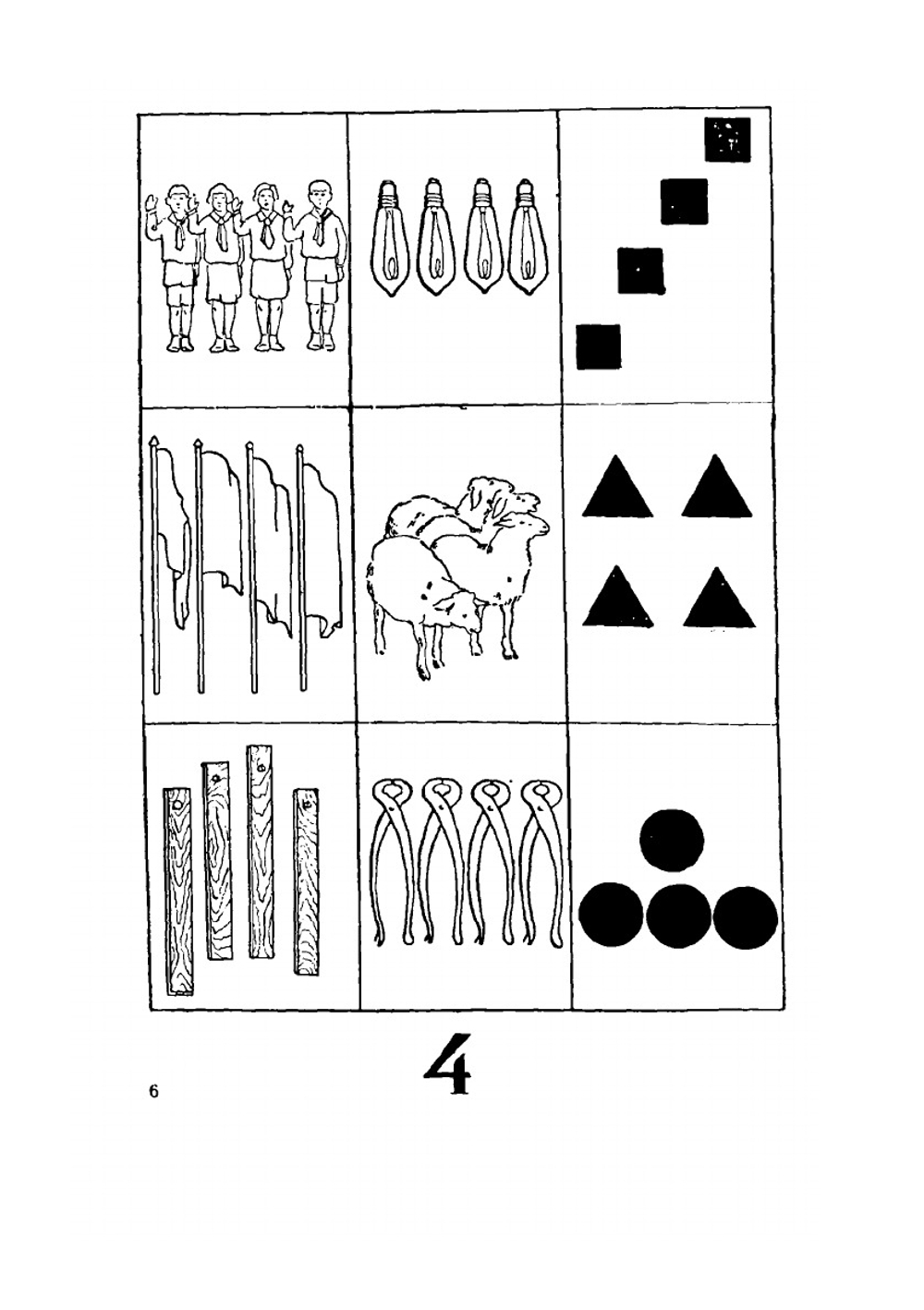 4

6